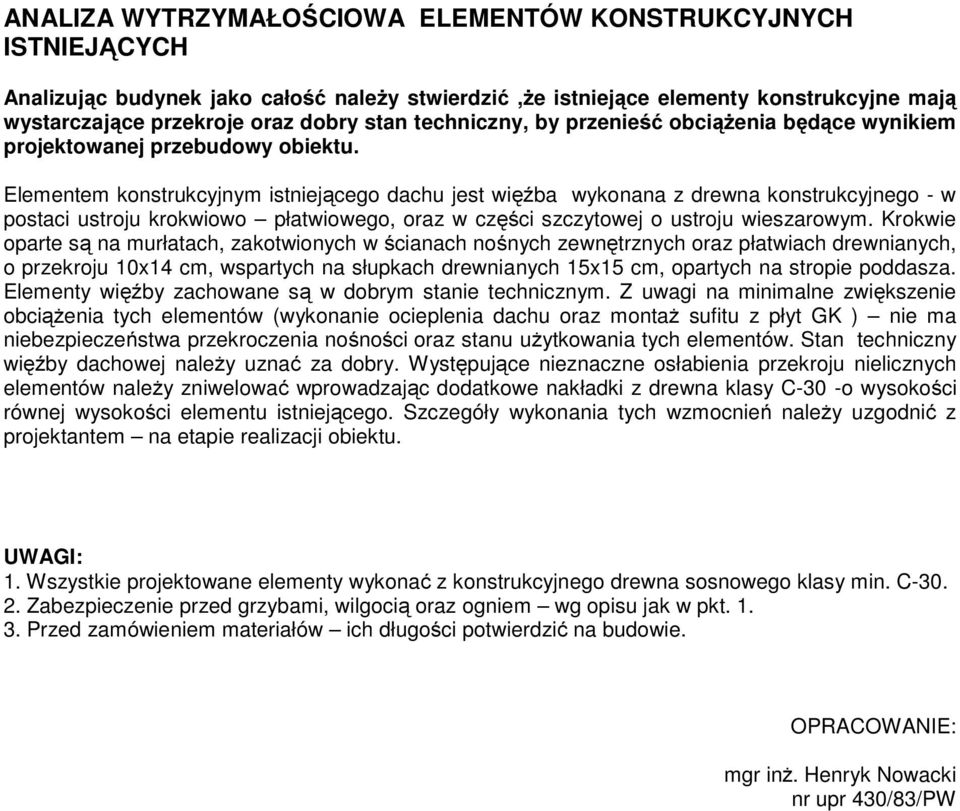 ANALIZA WYTRZYMAŁOŚCIOWA ELEMENTÓW KONSTRUKCYJNYCH ISTNIEJĄCYCH

Analizując budynek jako całość należy stwierdzić ,że istniejące elementy konstrukcyjne mają wystarczające przekroje oraz dobry stan techniczny, by przenieść obciążenia będące wynikiem projektowanej przebudowy obiektu.

Elementem konstrukcyjnym istniejącego dachu jest więźba wykonana z drewna konstrukcyjnego - w postaci ustroju krokwiowo – płatwiowego, oraz w części szczytowej o ustroju wieszarowym. Krokwie oparte są na murłatach, zakotwionych w ścianach nośnych zewnętrznych oraz płatwiach drewnianych, o przekroju 10x14 cm, wspartych na słupkach drewnianych 15x15 cm, opartych na stropie poddasza. Elementy więźby zachowane są w dobrym stanie technicznym. Z uwagi na minimalne zwiększenie obciążenia tych elementów (wykonanie ocieplenia dachu oraz montaż sufitu z płyt GK ) – nie ma niebezpieczeństwa przekroczenia nośności oraz stanu użytkowania tych elementów. Stan techniczny więźby dachowej należy uznać za dobry. Występujące nieznaczne osłabienia przekroju nielicznych elementów należy zniwelować wprowadzając dodatkowe nakładki z drewna klasy C-30 -o wysokości równej wysokości elementu istniejącego. Szczegóły wykonania tych wzmocnień należy uzgodnić z projektantem – na etapie realizacji obiektu.

UWAGI:
1. Wszystkie projektowane elementy wykonać z konstrukcyjnego drewna sosnowego klasy min. C-30.
2. Zabezpieczenie przed grzybami, wilgocią oraz ogniem – wg opisu jak w pkt. 1.
3. Przed zamówieniem materiałów – ich długości potwierdzić na budowie.

OPRACOWANIE:

mgr inż. Henryk Nowacki
nr upr 430/83/PW